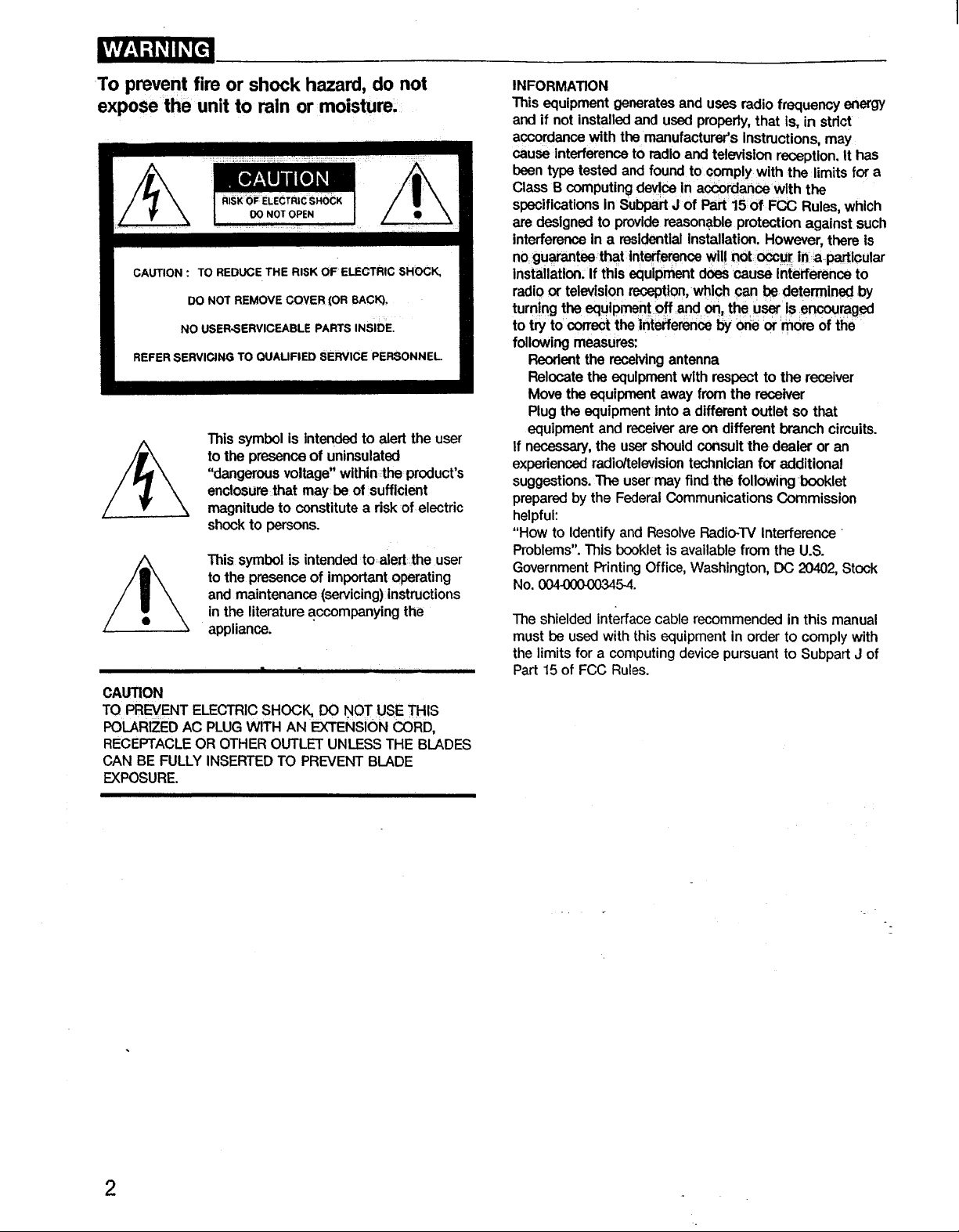 WARNING

To prevent fire or shock hazard, do not expose the unit to rain or moisture.

CAUTION
RISK OF ELECTRIC SHOCK
DO NOT OPEN

CAUTION : TO REDUCE THE RISK OF ELECTRIC SHOCK,
DO NOT REMOVE COVER (OR BACK).
NO USER-SERVICEABLE PARTS INSIDE.
REFER SERVICING TO QUALIFIED SERVICE PERSONNEL.

This symbol is intended to alert the user to the presence of uninsulated "dangerous voltage" within the product's enclosure that may be of sufficient magnitude to constitute a risk of electric shock to persons.

This symbol is intended to alert the user to the presence of important operating and maintenance (servicing) instructions in the literature accompanying the appliance.

CAUTION
TO PREVENT ELECTRIC SHOCK, DO NOT USE THIS POLARIZED AC PLUG WITH AN EXTENSION CORD, RECEPTACLE OR OTHER OUTLET UNLESS THE BLADES CAN BE FULLY INSERTED TO PREVENT BLADE EXPOSURE.

INFORMATION
This equipment generates and uses radio frequency energy and if not installed and used properly, that is, in strict accordance with the manufacturer's instructions, may cause interference to radio and television reception. It has been type tested and found to comply with the limits for a Class B computing device in accordance with the specifications in Subpart J of Part 15 of FCC Rules, which are designed to provide reasonable protection against such interference in a residential installation. However, there is no guarantee that interference will not occur in a particular installation. If this equipment does cause interference to radio or television reception, which can be determined by turning the equipment off and on, the user is encouraged to try to correct the interference by one or more of the following measures:
Reorient the receiving antenna
Relocate the equipment with respect to the receiver
Move the equipment away from the receiver
Plug the equipment into a different outlet so that equipment and receiver are on different branch circuits.
If necessary, the user should consult the dealer or an experienced radio/television technician for additional suggestions. The user may find the following booklet prepared by the Federal Communications Commission helpful:
"How to Identify and Resolve Radio-TV Interference Problems". This booklet is available from the U.S. Government Printing Office, Washington, DC 20402, Stock No. 004-000-00345-4.

The shielded interface cable recommended in this manual must be used with this equipment in order to comply with the limits for a computing device pursuant to Subpart J of Part 15 of FCC Rules.

2